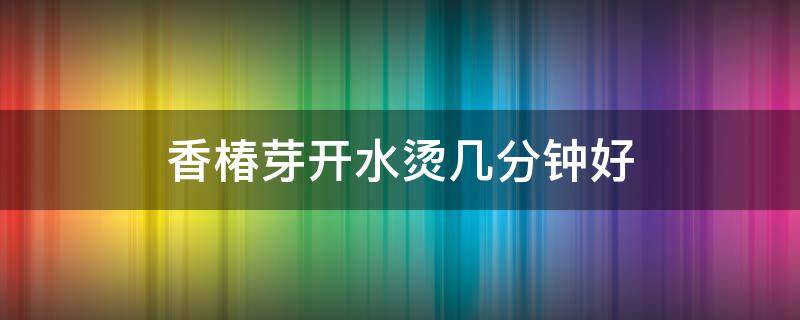 香椿芽开水烫几分钟好